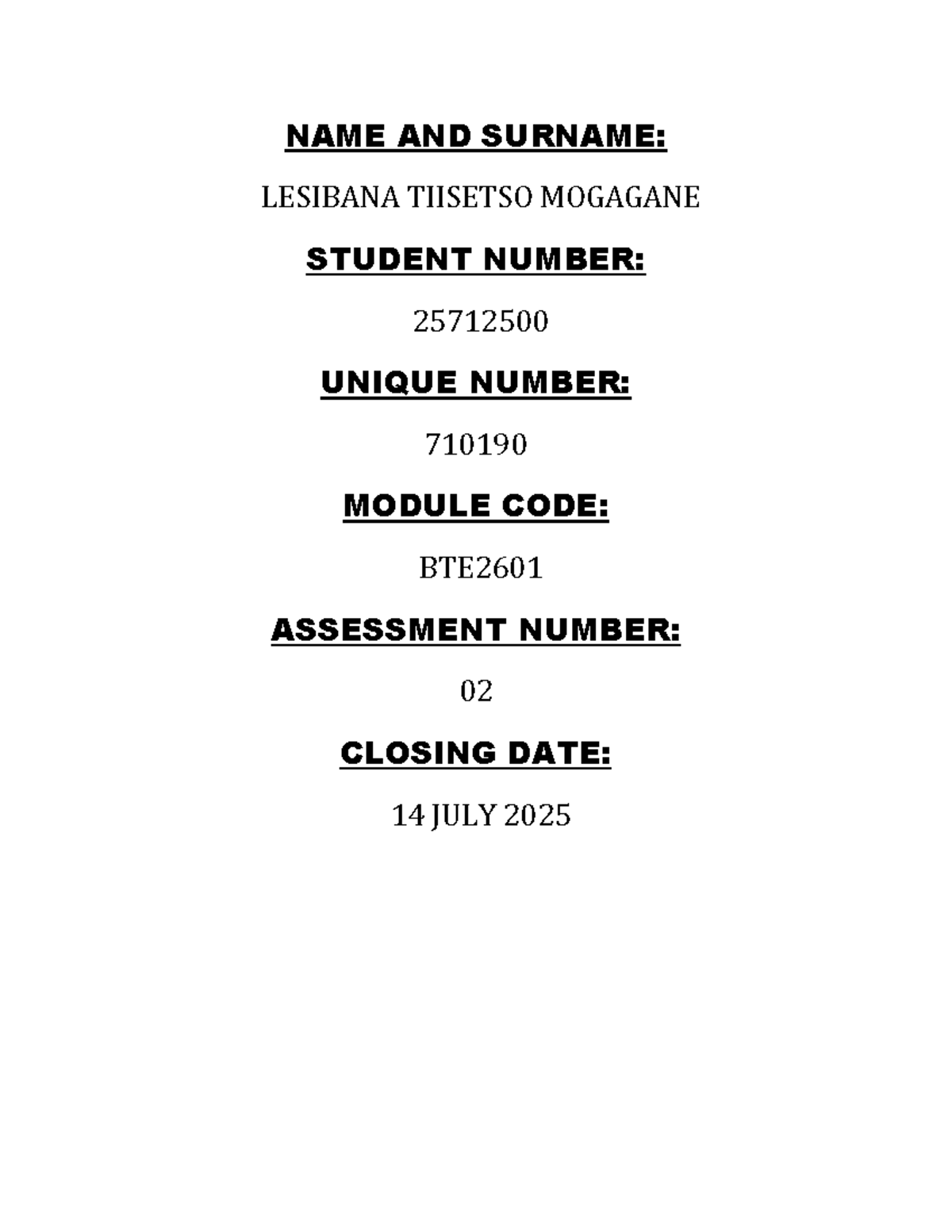 NAME AND SURNAME:

LESIBANA TIISETSO MOGAGANE

STUDENT NUMBER:

25712500

UNIQUE NUMBER:

710190

MODULE CODE:

BTE2601

ASSESSMENT NUMBER:

02

CLOSING DATE:

14 JULY 2025